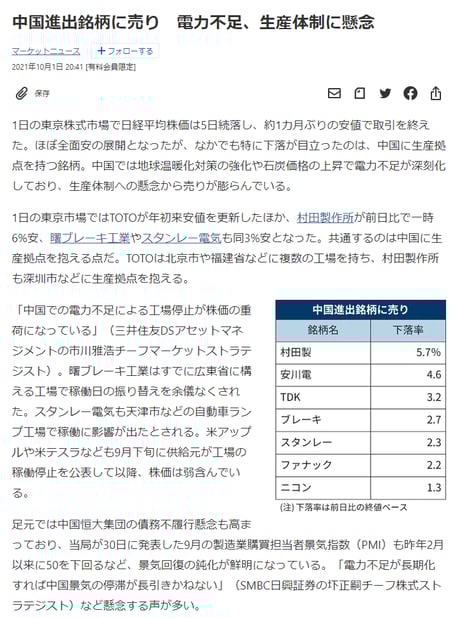 中国進出銘柄に売り　電力不足、生産体制に懸念

マーケットニュース　＋フォローする

2021年10月1日 20:41 [有料会員限定]

保存

1日の東京株式市場で日経平均株価は5日続落し、約1カ月ぶりの安値で取引を終えた。ほぼ全面安の展開となったが、なかでも特に下落が目立ったのは、中国に生産拠点を持つ銘柄。中国では地球温暖化対策の強化や石炭価格の上昇で電力不足が深刻化しており、生産体制への懸念から売りが膨らんでいる。

1日の東京市場ではTOTOが年初来安値を更新したほか、村田製作所が前日比で一時6%安、曙ブレーキ工業やスタンレー電気も同3%安となった。共通するのは中国に生産拠点を抱える点だ。TOTOは北京市や福建省などに複数の工場を持ち、村田製作所も深圳市などに生産拠点を抱える。

「中国での電力不足による工場停止が株価の重荷になっている」（三井住友DSアセットマネジメントの市川雅浩チーフマーケットストラテジスト）。曙ブレーキ工業はすでに広東省に構える工場で稼働日の振り替えを余儀なくされた。スタンレー電気も天津市などの自動車ランプ工場で稼働に影響が出たとされる。米アップルや米テスラなども9月下旬に供給元が工場の稼働停止を公表して以降、株価は弱含んでいる。

中国進出銘柄に売り

| 銘柄名 | 下落率 |
|---|---|
| 村田製 | 5.7% |
| 安川電 | 4.6 |
| TDK | 3.2 |
| ブレーキ | 2.7 |
| スタンレー | 2.3 |
| ファナック | 2.2 |
| ニコン | 1.3 |

(注) 下落率は前日比の終値ベース

足元では中国恒大集団の債務不履行懸念も高まっており、当局が30日に発表した9月の製造業購買担当者景気指数（PMI）も昨年2月以来に50を下回るなど、景気回復の鈍化が鮮明になっている。「電力不足が長期化すれば中国景気の停滞が長引きかねない」（SMBC日興証券の圷正嗣チーフ株式ストラテジスト）など懸念する声が多い。